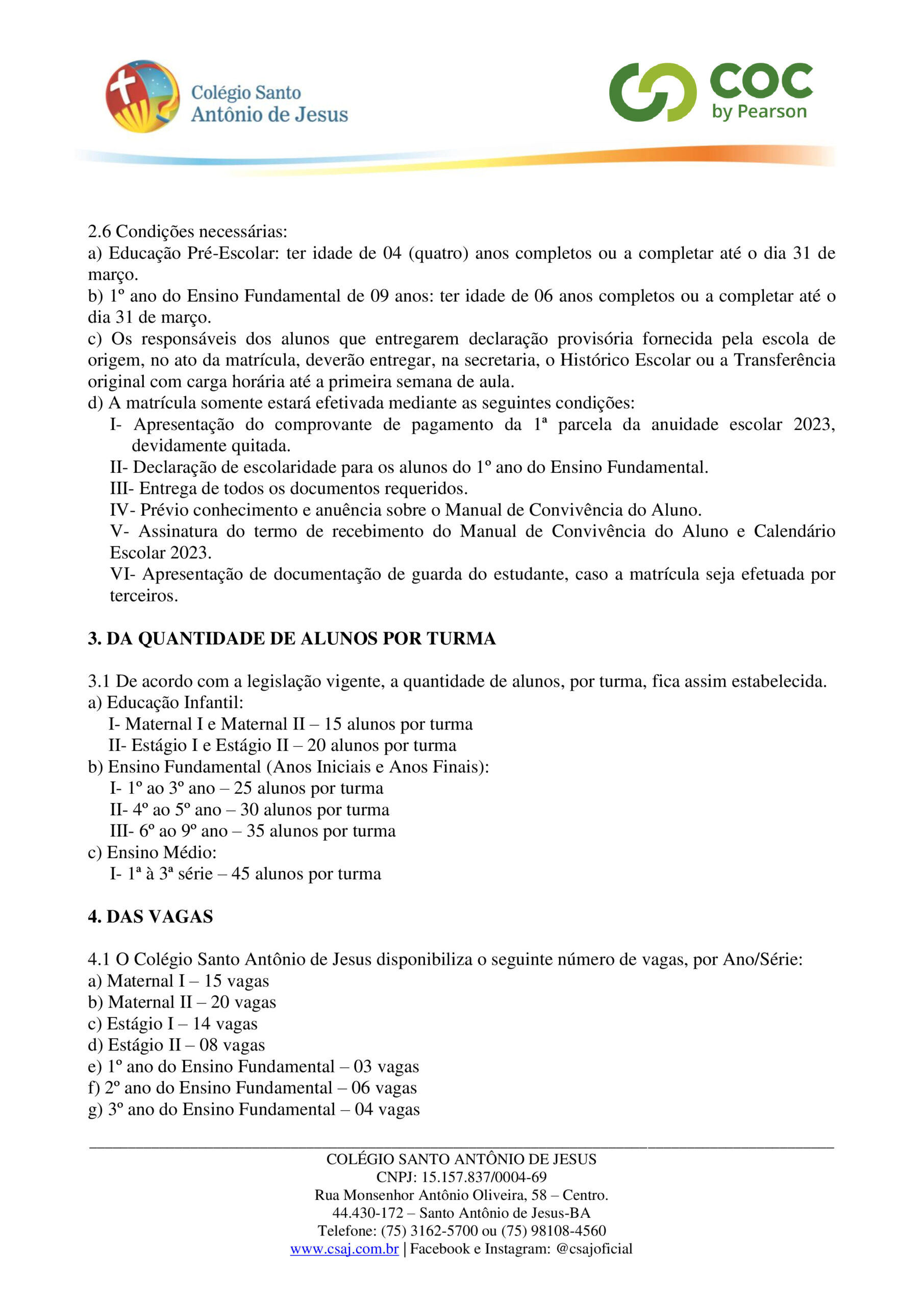 Colégio Santo Antônio de Jesus

COC by Pearson

2.6 Condições necessárias:
a) Educação Pré-Escolar: ter idade de 04 (quatro) anos completos ou a completar até o dia 31 de março.
b) 1º ano do Ensino Fundamental de 09 anos: ter idade de 06 anos completos ou a completar até o dia 31 de março.
c) Os responsáveis dos alunos que entregarem declaração provisória fornecida pela escola de origem, no ato da matrícula, deverão entregar, na secretaria, o Histórico Escolar ou a Transferência original com carga horária até a primeira semana de aula.
d) A matrícula somente estará efetivada mediante as seguintes condições:
I- Apresentação do comprovante de pagamento da 1ª parcela da anuidade escolar 2023, devidamente quitada.
II- Declaração de escolaridade para os alunos do 1º ano do Ensino Fundamental.
III- Entrega de todos os documentos requeridos.
IV- Prévio conhecimento e anuência sobre o Manual de Convivência do Aluno.
V- Assinatura do termo de recebimento do Manual de Convivência do Aluno e Calendário Escolar 2023.
VI- Apresentação de documentação de guarda do estudante, caso a matrícula seja efetuada por terceiros.

3. DA QUANTIDADE DE ALUNOS POR TURMA

3.1 De acordo com a legislação vigente, a quantidade de alunos, por turma, fica assim estabelecida.
a) Educação Infantil:
I- Maternal I e Maternal II – 15 alunos por turma
II- Estágio I e Estágio II – 20 alunos por turma
b) Ensino Fundamental (Anos Iniciais e Anos Finais):
I- 1º ao 3º ano – 25 alunos por turma
II- 4º ao 5º ano – 30 alunos por turma
III- 6º ao 9º ano – 35 alunos por turma
c) Ensino Médio:
I- 1ª à 3ª série – 45 alunos por turma

4. DAS VAGAS

4.1 O Colégio Santo Antônio de Jesus disponibiliza o seguinte número de vagas, por Ano/Série:
a) Maternal I – 15 vagas
b) Maternal II – 20 vagas
c) Estágio I – 14 vagas
d) Estágio II – 08 vagas
e) 1º ano do Ensino Fundamental – 03 vagas
f) 2º ano do Ensino Fundamental – 06 vagas
g) 3º ano do Ensino Fundamental – 04 vagas

COLÉGIO SANTO ANTÔNIO DE JESUS
CNPJ: 15.157.837/0004-69
Rua Monsenhor Antônio Oliveira, 58 – Centro.
44.430-172 – Santo Antônio de Jesus-BA
Telefone: (75) 3162-5700 ou (75) 98108-4560
www.csaj.com.br | Facebook e Instagram: @csajoficial